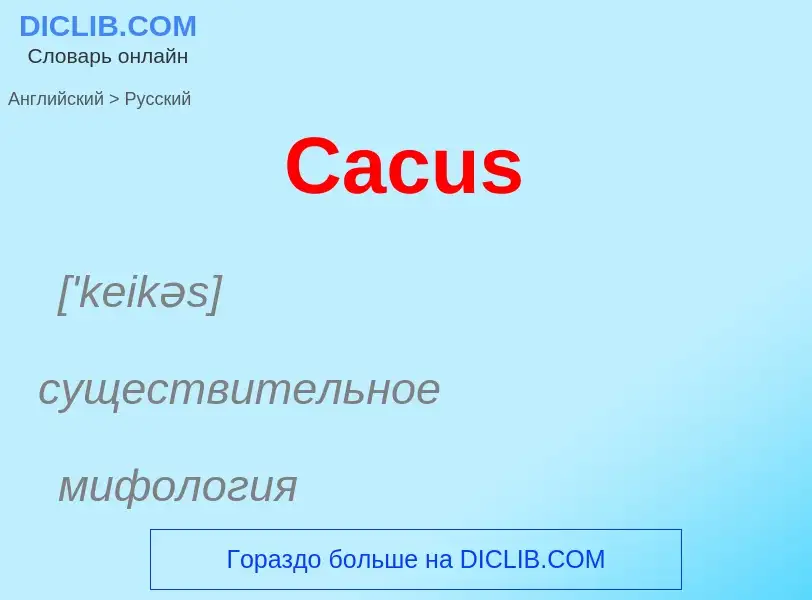 DICLIB.COM
Словарь онлайн

Английский > Русский

Cacus

['keikəs]

существительное

мифология

Гораздо больше на DICLIB.COM